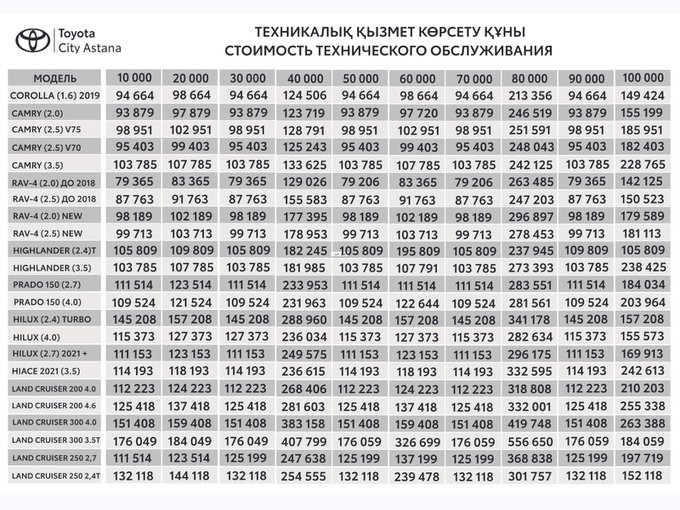 Toyota
City Astana

ТЕХНИКАЛЫҚ ҚЫЗМЕТ КӨРСЕТУ ҚҰНЫ
СТОИМОСТЬ ТЕХНИЧЕСКОГО ОБСЛУЖИВАНИЯ

| МОДЕЛЬ | 10 000 | 20 000 | 30 000 | 40 000 | 50 000 | 60 000 | 70 000 | 80 000 | 90 000 | 100 000 |
|---|---|---|---|---|---|---|---|---|---|---|
| COROLLA (1.6) 2019 | 94 664 | 98 664 | 94 664 | 124 506 | 94 664 | 98 664 | 94 664 | 213 356 | 94 664 | 149 424 |
| CAMRY (2.0) | 93 879 | 97 879 | 93 879 | 123 719 | 93 879 | 97 720 | 93 879 | 246 519 | 93 879 | 155 199 |
| CAMRY (2.5) V75 | 98 951 | 102 951 | 98 951 | 128 791 | 98 951 | 102 951 | 98 951 | 251 591 | 98 951 | 185 951 |
| CAMRY (2.5) V70 | 95 403 | 99 403 | 95 403 | 125 243 | 95 403 | 99 403 | 95 403 | 248 043 | 95 403 | 182 403 |
| CAMRY (3.5) | 103 785 | 107 785 | 103 785 | 133 625 | 103 785 | 107 785 | 103 785 | 242 125 | 103 785 | 228 765 |
| RAV-4 (2.0) ДО 2018 | 79 365 | 83 365 | 79 365 | 129 026 | 79 206 | 83 365 | 79 206 | 263 485 | 79 365 | 142 125 |
| RAV-4 (2.5) ДО 2018 | 87 763 | 91 763 | 87 763 | 155 583 | 87 763 | 91 763 | 87 763 | 247 203 | 87 763 | 150 523 |
| RAV-4 (2.0) NEW | 98 189 | 102 189 | 98 189 | 177 395 | 98 189 | 102 189 | 98 189 | 296 897 | 98 189 | 179 589 |
| RAV-4 (2.5) NEW | 99 713 | 103 713 | 99 713 | 178 953 | 99 713 | 103 713 | 99 713 | 278 453 | 99 713 | 181 113 |
| HIGHLANDER (2.4)T | 105 809 | 109 809 | 105 809 | 182 245 | 105 809 | 195 809 | 105 809 | 237 945 | 109 809 | 105 809 |
| HIGHLANDER (3.5) | 103 785 | 107 785 | 103 785 | 181 985 | 103 785 | 107 791 | 103 785 | 273 393 | 103 785 | 238 425 |
| PRADO 150 (2.7) | 111 514 | 123 514 | 111 514 | 233 953 | 111 514 | 111 514 | 111 514 | 283 551 | 111 514 | 184 034 |
| PRADO 150 (4.0) | 109 524 | 121 524 | 109 524 | 231 963 | 109 524 | 122 644 | 109 524 | 281 561 | 109 524 | 203 964 |
| HILUX (2.4) TURBO | 145 208 | 157 208 | 145 208 | 288 960 | 145 208 | 157 208 | 145 208 | 341 178 | 145 208 | 157 208 |
| HILUX (4.0) | 115 373 | 127 373 | 127 373 | 236 034 | 115 373 | 127 373 | 115 373 | 282 634 | 115 373 | 155 573 |
| HILUX (2.7) 2021 + | 111 153 | 123 153 | 111 153 | 249 575 | 111 153 | 123 153 | 111 153 | 296 175 | 111 153 | 169 913 |
| HIACE 2021 (3.5) | 114 193 | 118 193 | 114 193 | 236 615 | 114 193 | 118 193 | 114 193 | 332 595 | 114 193 | 242 613 |
| LAND CRUISER 200 4.0 | 112 223 | 124 223 | 112 223 | 268 406 | 112 223 | 124 223 | 112 223 | 318 808 | 112 223 | 210 203 |
| LAND CRUISER 200 4.6 | 125 418 | 137 418 | 125 418 | 281 603 | 125 418 | 137 418 | 125 418 | 332 001 | 125 418 | 255 338 |
| LAND CRUISER 300 4.0 | 151 408 | 159 408 | 151 408 | 383 158 | 151 408 | 159 408 | 151 408 | 419 748 | 151 408 | 263 388 |
| LAND CRUISER 300 3.5T | 176 049 | 184 049 | 176 049 | 407 799 | 176 059 | 326 699 | 176 059 | 556 650 | 176 059 | 184 059 |
| LAND CRUISER 250 2,7 | 111 514 | 123 514 | 125 199 | 247 638 | 125 199 | 137 199 | 125 199 | 368 838 | 125 199 | 197 719 |
| LAND CRUISER 250 2,4T | 132 118 | 144 118 | 132 118 | 254 555 | 132 118 | 239 478 | 132 118 | 301 757 | 132 118 | 152 118 |